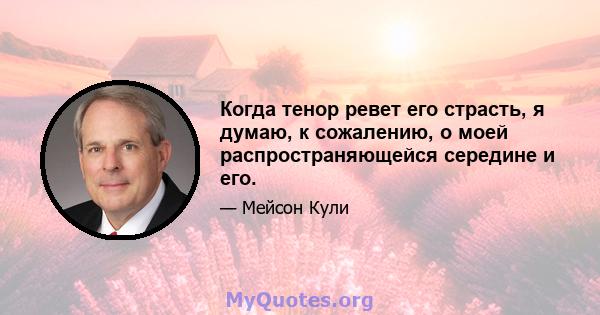 Когда тенор ревет его страсть, я думаю, к сожалению, о моей распространяющейся середине и его.

— Мейсон Кули

MyQuotes.org